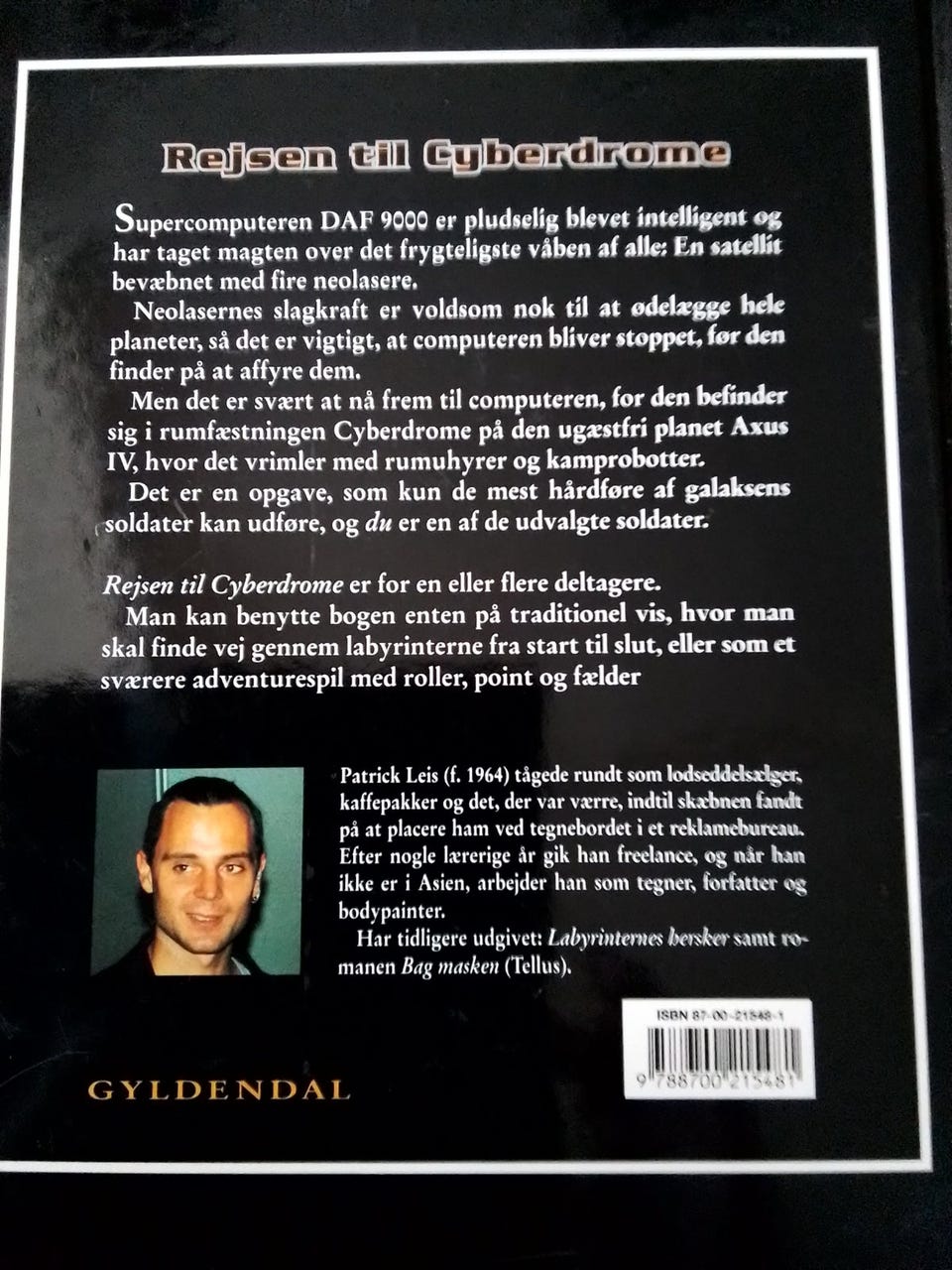 Rejsen til Cyberdrome

Supercomputeren DAF 9000 er pludselig blevet intelligent og har taget magten over det frygteligste våben af alle: En satellit bevæbnet med fire neolasere.

Neolasernes slagkraft er voldsom nok til at ødelægge hele planeter, så det er vigtigt, at computeren bliver stoppet, før den finder på at affyre dem.

Men det er svært at nå frem til computeren, for den befinder sig i rumfæstningen Cyberdrome på den ugæstfri planet Axus IV, hvor det vrimler med rumuhyrer og kamprobotter.

Det er en opgave, som kun de mest hårdføre af galaksens soldater kan udføre, og du er en af de udvalgte soldater.

Rejsen til Cyberdrome er for en eller flere deltagere.

Man kan benytte bogen enten på traditionel vis, hvor man skal finde vej gennem labyrinterne fra start til slut, eller som et sværere adventurespil med roller, point og fælder

Patrick Leis (f. 1964) tågede rundt som lodseddelsælger, kaffepakker og det, der var værre, indtil skæbnen fandt på at placere ham ved tegnebordet i et reklamebureau. Efter nogle lærerige år gik han freelance, og når han ikke er i Asien, arbejder han som tegner, forfatter og bodypainter.

Har tidligere udgivet: Labyrinternes bersker samt romanen Bag masken (Tellus).

ISBN 87-00-21548-1

9 788700 215481

GYLDENDAL